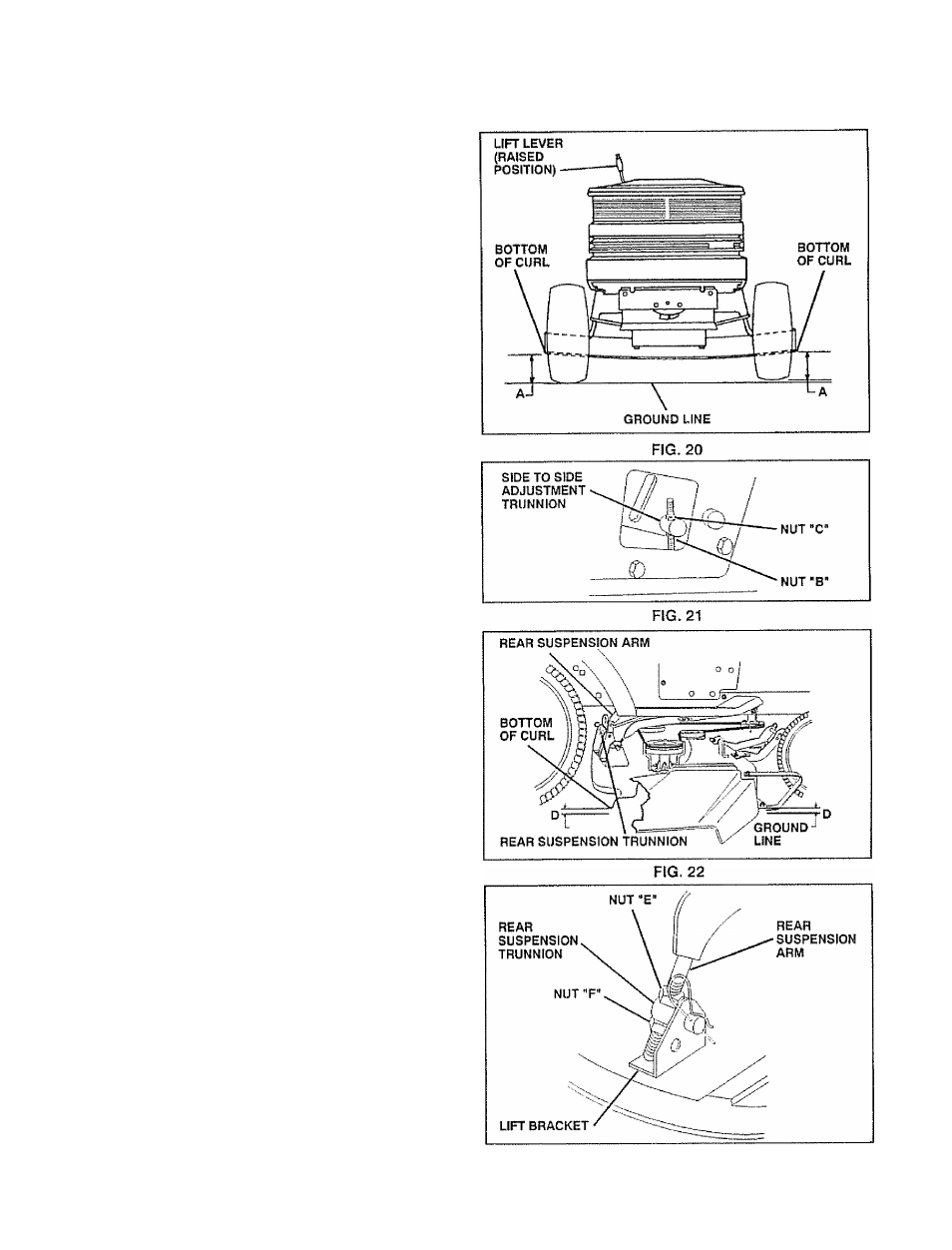 LIFT LEVER (RAISED POSITION)

BOTTOM OF CURL

BOTTOM OF CURL

A

A

GROUND LINE

FIG. 20

SIDE TO SIDE ADJUSTMENT TRUNNION

NUT "C"

NUT "B"

FIG. 21

REAR SUSPENSION ARM

BOTTOM OF CURL

D

D

REAR SUSPENSION TRUNNION

GROUND LINE

FIG. 22

NUT "E"

REAR SUSPENSION TRUNNION

REAR SUSPENSION ARM

NUT "F"

LIFT BRACKET